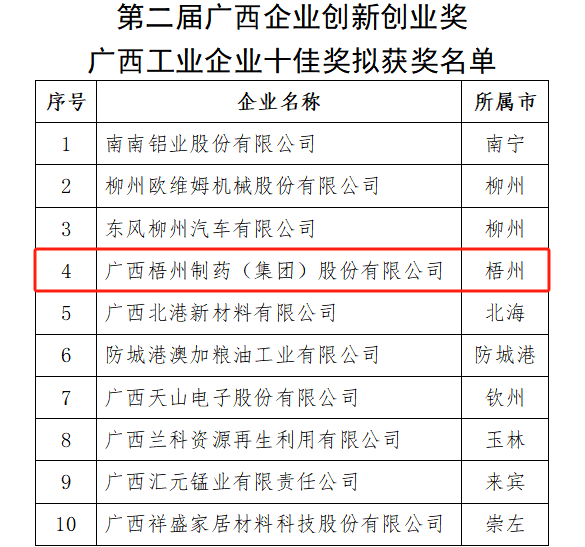 第二届广西企业创新创业奖
广西工业企业十佳奖拟获奖名单

| 序号 | 企业名称 | 所属市 |
|---|---|---|
| 1 | 南南铝业股份有限公司 | 南宁 |
| 2 | 柳州欧维姆机械股份有限公司 | 柳州 |
| 3 | 东风柳州汽车有限公司 | 柳州 |
| 4 | 广西梧州制药（集团）股份有限公司 | 梧州 |
| 5 | 广西北港新材料有限公司 | 北海 |
| 6 | 防城港澳加粮油工业有限公司 | 防城港 |
| 7 | 广西天山电子股份有限公司 | 钦州 |
| 8 | 广西兰科资源再生利用有限公司 | 玉林 |
| 9 | 广西汇元锰业有限责任公司 | 来宾 |
| 10 | 广西祥盛家居材料科技股份有限公司 | 崇左 |